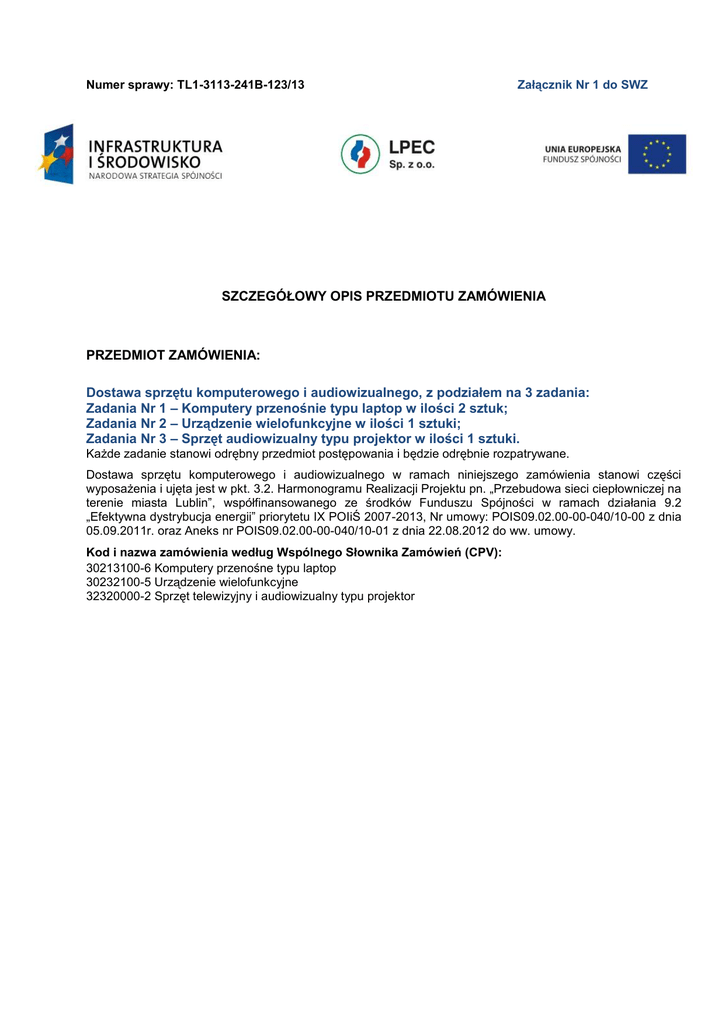 Numer sprawy: TL1-3113-241B-123/13

Załącznik Nr 1 do SWZ

INFRASTRUKTURA I ŚRODOWISKO
NARODOWA STRATEGIA SPÓJNOŚCI

LPEC
Sp. z o.o.

UNIA EUROPEJSKA
FUNDUSZ SPÓJNOŚCI

SZCZEGÓŁOWY OPIS PRZEDMIOTU ZAMÓWIENIA

PRZEDMIOT ZAMÓWIENIA:

Dostawa sprzętu komputerowego i audiowizualnego, z podziałem na 3 zadania:
Zadania Nr 1 – Komputery przenośnie typu laptop w ilości 2 sztuk;
Zadania Nr 2 – Urządzenie wielofunkcyjne w ilości 1 sztuki;
Zadania Nr 3 – Sprzęt audiowizualny typu projektor w ilości 1 sztuki.
Każde zadanie stanowi odrębny przedmiot postępowania i będzie odrębnie rozpatrywane.

Dostawa sprzętu komputerowego i audiowizualnego w ramach niniejszego zamówienia stanowi części wyposażenia i ujęta jest w pkt. 3.2. Harmonogramu Realizacji Projektu pn. „Przebudowa sieci ciepłowniczej na terenie miasta Lublin”, współfinansowanego ze środków Funduszu Spójności w ramach działania 9.2 „Efektywna dystrybucja energii” priorytetu IX POIiŚ 2007-2013, Nr umowy: POIS09.02.00-00-040/10-00 z dnia 05.09.2011r. oraz Aneks nr POIS09.02.00-00-040/10-01 z dnia 22.08.2012 do ww. umowy.

Kod i nazwa zamówienia według Wspólnego Słownika Zamówień (CPV):
30213100-6 Komputery przenośne typu laptop
30232100-5 Urządzenie wielofunkcyjne
32320000-2 Sprzęt telewizyjny i audiowizualny typu projektor